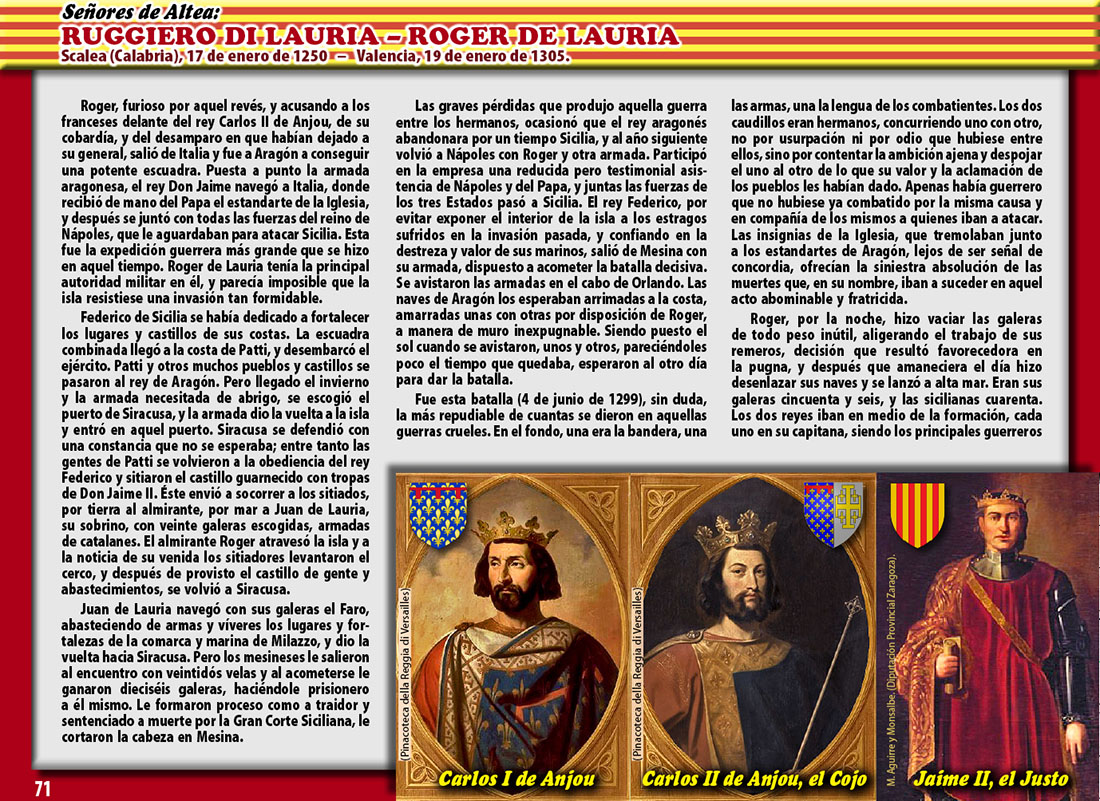 Señores de Altea:
RUGGIERO DI LAURIA – ROGER DE LAURIA
Scalea (Calabria), 17 de enero de 1250 – Valencia, 19 de enero de 1305.

Roger, furioso por aquel revés, y acusando a los franceses delante del rey Carlos II de Anjou, de su cobardía, y del desamparo en que habían dejado a su general, salió de Italia y fue a Aragón a conseguir una potente escuadra. Puesta a punto la armada aragonesa, el rey Don Jaime navegó a Italia, donde recibió de mano del Papa el estandarte de la Iglesia, y después se juntó con todas las fuerzas del reino de Nápoles, que le aguardaban para atacar Sicilia. Esta fue la expedición guerrera más grande que se hizo en aquel tiempo. Roger de Lauria tenía la principal autoridad militar en él, y parecía imposible que la isla resistiese una invasión tan formidable.

Federico de Sicilia se había dedicado a fortalecer los lugares y castillos de sus costas. La escuadra combinada llegó a la costa de Patti, y desembarcó el ejército. Patti y otros muchos pueblos y castillos se pasaron al rey de Aragón. Pero llegado el invierno y la armada necesitada de abrigo, se escogió el puerto de Siracusa, y la armada dio la vuelta a la isla y entró en aquel puerto. Siracusa se defendió con una constancia que no se esperaba; entre tanto las gentes de Patti se volvieron a la obediencia del rey Federico y sitiaron el castillo guarnecido con tropas de Don Jaime II. Éste envió a socorrer a los sitiados, por tierra al almirante, por mar a Juan de Lauria, su sobrino, con veinte galeras escogidas, armadas de catalanes. El almirante Roger atravesó la isla y a la noticia de su venida los sitiadores levantaron el cerco, y después de provisto el castillo de gente y abastecimientos, se volvió a Siracusa.

Juan de Lauria navegó con sus galeras el Faro, abasteciendo de armas y víveres los lugares y fortalezas de la comarca y marina de Milazzo, y dio la vuelta hacia Siracusa. Pero los mesineses le salieron al encuentro con veintidós velas y al acometerse le ganaron dieciséis galeras, haciéndole prisionero a él mismo. Le formaron proceso como a traidor y sentenciado a muerte por la Gran Corte Siciliana, le cortaron la cabeza en Mesina.

Las graves pérdidas que produjo aquella guerra entre los hermanos, ocasionó que el rey aragonés abandonara por un tiempo Sicilia, y al año siguiente volvió a Nápoles con Roger y otra armada. Participó en la empresa una reducida pero testimonial asistencia de Nápoles y del Papa, y juntas las fuerzas de los tres Estados pasó a Sicilia. El rey Federico, por evitar exponer el interior de la isla a los estragos sufridos en la invasión pasada, y confiando en la destreza y valor de sus marinos, salió de Mesina con su armada, dispuesto a acometer la batalla decisiva. Se avistaron las armadas en el cabo de Orlando. Las naves de Aragón los esperaban arrimadas a la costa, amarradas unas con otras por disposición de Roger, a manera de muro inexpugnable. Siendo puesto el sol cuando se avistaron, unos y otros, pareciéndoles poco el tiempo que quedaba, esperaron al otro día para dar la batalla.

Fue esta batalla (4 de junio de 1299), sin duda, la más repudiable de cuantas se dieron en aquellas guerras crueles. En el fondo, una era la bandera, una las armas, una la lengua de los combatientes. Los dos caudillos eran hermanos, concurriendo uno con otro, no por usurpación ni por odio que hubiese entre ellos, sino por contentar la ambición ajena y despojar el uno al otro de lo que su valor y la aclamación de los pueblos les habían dado. Apenas había guerrero que no hubiese ya combatido por la misma causa y en compañía de los mismos a quienes iban a atacar. Las insignias de la Iglesia, que tremolaban junto a los estandartes de Aragón, lejos de ser señal de concordia, ofrecían la siniestra absolución de las muertes que, en su nombre, iban a suceder en aquel acto abominable y fratricida.

Roger, por la noche, hizo vaciar las galeras de todo peso inútil, aligerando el trabajo de sus remeros, decisión que resultó favorecedora en la pugna, y después que amaneciera el día hizo desenlazar sus naves y se lanzó a alta mar. Eran sus galeras cincuenta y seis, y las sicilianas cuarenta. Los dos reyes iban en medio de la formación, cada uno en su capitana, siendo los principales guerreros

(Pinacoteca della Reggia di Versailles)
Carlos I de Anjou
(Pinacoteca della Reggia di Versailles)
Carlos II de Anjou, el Cojo
M. Aguirre y Monsalbe. (Diputación Provincial Zaragoza).
Jaime II, el Justo

71